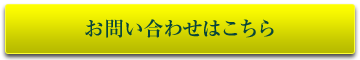 お問い合わせはこちら